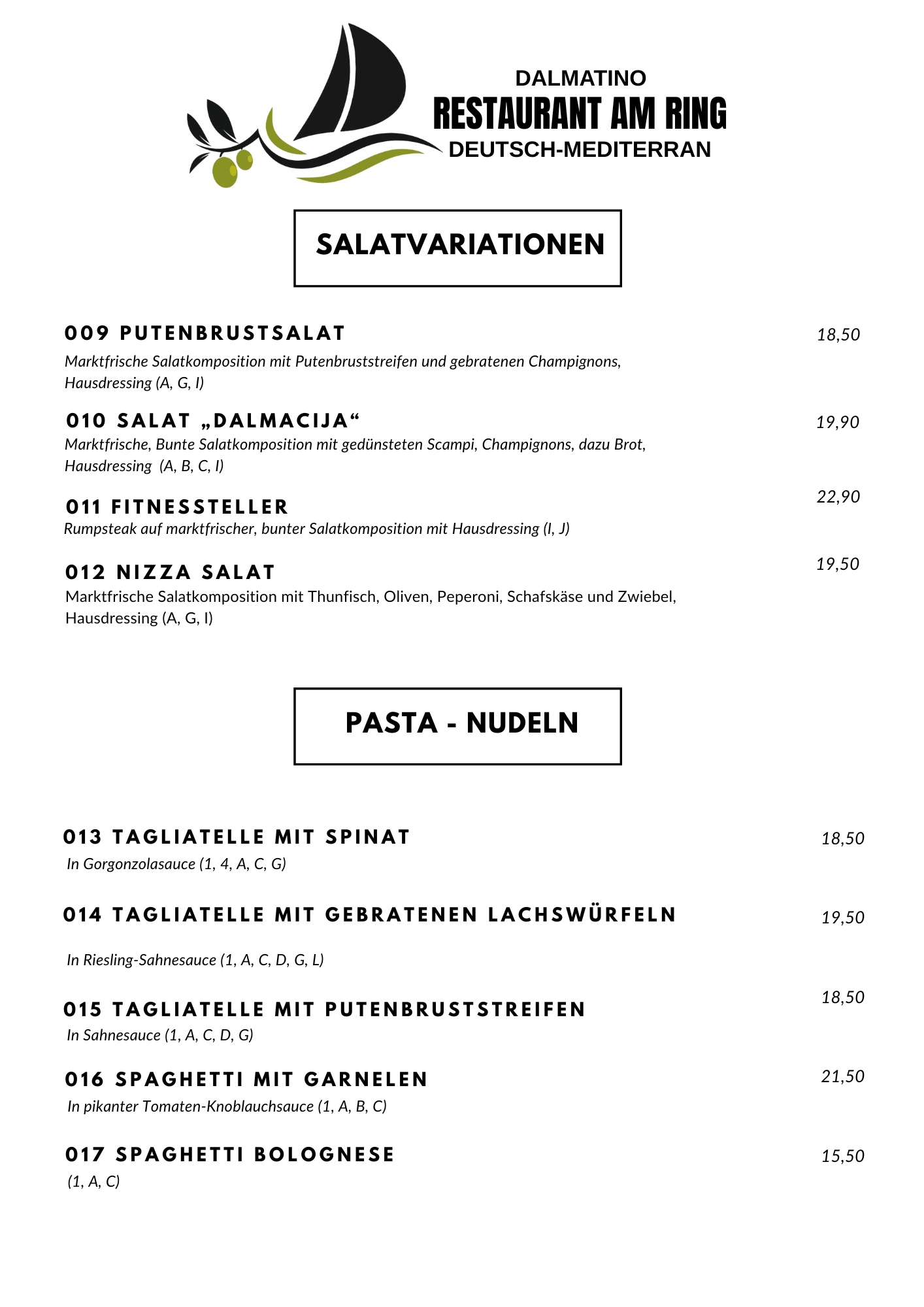 DALMATINO
RESTAURANT AM RING
DEUTSCH-MEDITERRAN

SALATVARIATIONEN

009 PUTENBRUSTSALAT 18,50
Marktfrische Salatkomposition mit Putenbruststreifen und gebratenen Champignons, Hausdressing (A, G, I)

010 SALAT „DALMACIJA“ 19,90
Marktfrische, Bunte Salatkomposition mit gedünsteten Scampi, Champignons, dazu Brot, Hausdressing (A, B, C, I)

011 FITNESSTELLER 22,90
Rumpsteak auf marktfrischer, bunter Salatkomposition mit Hausdressing (I, J)

012 NIZZA SALAT 19,50
Marktfrische Salatkomposition mit Thunfisch, Oliven, Peperoni, Schafskäse und Zwiebel, Hausdressing (A, G, I)

PASTA - NUDELN

013 TAGLIATELLE MIT SPINAT 18,50
In Gorgonzolasauce (1, 4, A, C, G)

014 TAGLIATELLE MIT GEBRATENEN LACHSWÜRFELN 19,50
In Riesling-Sahnesauce (1, A, C, D, G, L)

015 TAGLIATELLE MIT PUTENBRUSTSTREIFEN 18,50
In Sahnesauce (1, A, C, D, G)

016 SPAGHETTI MIT GARNELEN 21,50
In pikanter Tomaten-Knoblauchsauce (1, A, B, C)

017 SPAGHETTI BOLOGNESE 15,50
(1, A, C)